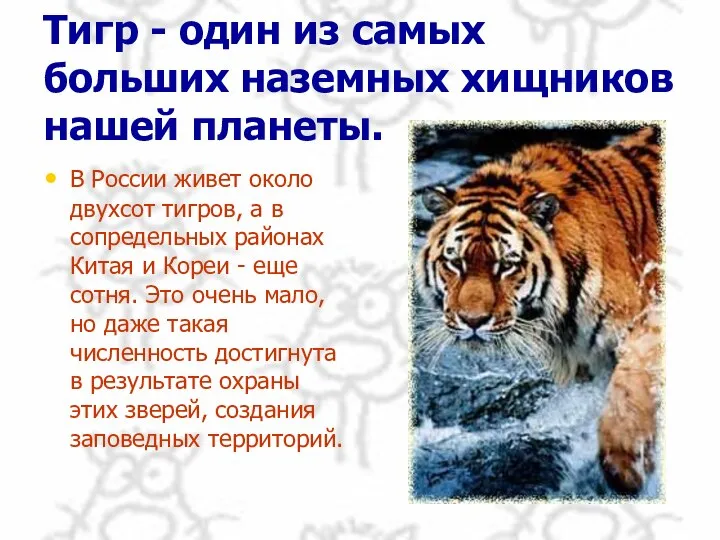 Тигр - один из самых больших наземных хищников нашей планеты.

• В России живет около двухсот тигров, а в сопредельных районах Китая и Кореи - еще сотня. Это очень мало, но даже такая численность достигнута в результате охраны этих зверей, создания заповедных территорий.